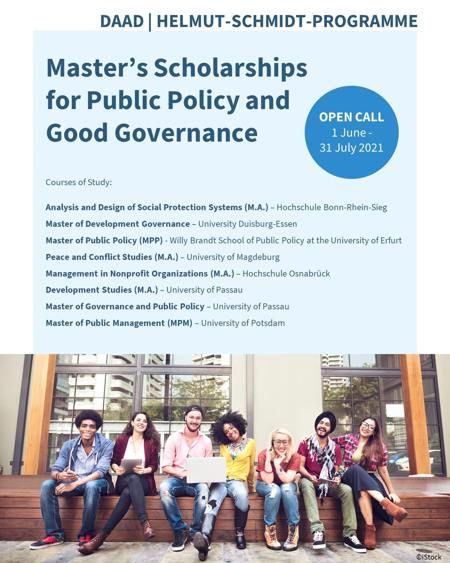 DAAD | HELMUT-SCHMIDT-PROGRAMME

Master's Scholarships for Public Policy and Good Governance

OPEN CALL
1 June - 31 July 2021

Courses of Study:

Analysis and Design of Social Protection Systems (M.A.) – Hochschule Bonn-Rhein-Sieg
Master of Development Governance – University Duisburg-Essen
Master of Public Policy (MPP) - Willy Brandt School of Public Policy at the University of Erfurt
Peace and Conflict Studies (M.A.) – University of Magdeburg
Management in Nonprofit Organizations (M.A.) – Hochschule Osnabrück
Development Studies (M.A.) – University of Passau
Master of Governance and Public Policy – University of Passau
Master of Public Management (MPM) – University of Potsdam

©iStock